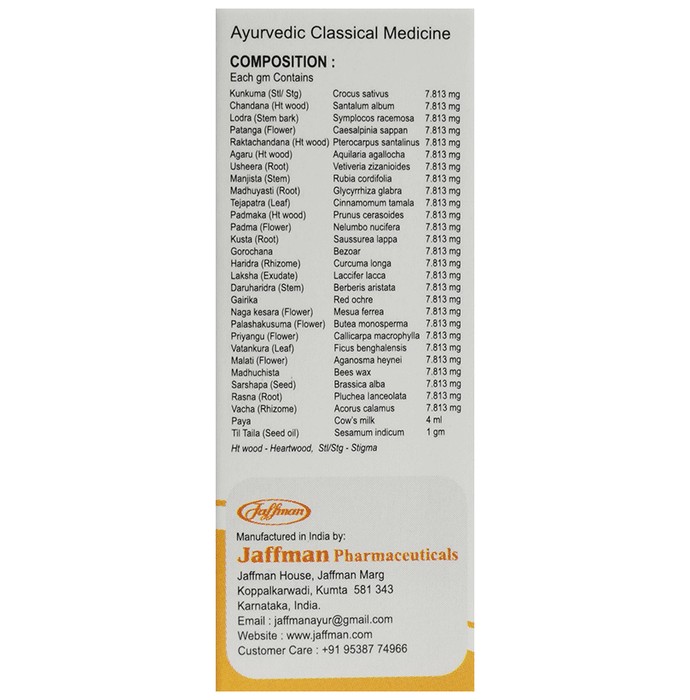 Ayurvedic Classical Medicine

COMPOSITION :
Each gm Contains

| Kunkuma (Stl/ Stg) | Crocus sativus | 7.813 mg |
|---|---|---|
| Chandana (Ht wood) | Santalum album | 7.813 mg |
| Lodra (Stem bark) | Symplocos racemosa | 7.813 mg |
| Patanga (Flower) | Caesalpinia sappan | 7.813 mg |
| Raktachandana (Ht wood) | Pterocarpus santalinus | 7.813 mg |
| Agaru (Ht wood) | Aquilaria agallocha | 7.813 mg |
| Usheera (Root) | Vetiveria zizanioides | 7.813 mg |
| Manjista (Stem) | Rubia cordifolia | 7.813 mg |
| Madhuyasti (Root) | Glycyrrhiza glabra | 7.813 mg |
| Tejapatra (Leaf) | Cinnamomum tamala | 7.813 mg |
| Padmaka (Ht wood) | Prunus cerasoides | 7.813 mg |
| Padma (Flower) | Nelumbo nucifera | 7.813 mg |
| Kusta (Root) | Saussurea lappa | 7.813 mg |
| Gorochana | Bezoar | 7.813 mg |
| Haridra (Rhizome) | Curcuma longa | 7.813 mg |
| Laksha (Exudate) | Laccifer lacca | 7.813 mg |
| Daruharidra (Stem) | Berberis aristata | 7.813 mg |
| Gairika | Red ochre | 7.813 mg |
| Naga kesara (Flower) | Mesua ferrea | 7.813 mg |
| Palashakusuma (Flower) | Butea monosperma | 7.813 mg |
| Priyangu (Flower) | Callicarpa macrophylla | 7.813 mg |
| Vatankura (Leaf) | Ficus benghalensis | 7.813 mg |
| Malati (Flower) | Aganosma heynei | 7.813 mg |
| Madhuchista | Bees wax | 7.813 mg |
| Sarshapa (Seed) | Brassica alba | 7.813 mg |
| Rasna (Root) | Pluchea lanceolata | 7.813 mg |
| Vacha (Rhizome) | Acorus calamus | 7.813 mg |
| Paya | Cow's milk | 4 ml |
| Til Taila (Seed oil) | Sesamum indicum | 1 gm |

Ht wood - Heartwood, Stl/Stg - Stigma

Jaffman

Manufactured in India by:
Jaffman Pharmaceuticals
Jaffman House, Jaffman Marg
Koppalkarwadi, Kumta 581 343
Karnataka, India.
Email : jaffmanayur@gmail.com
Website : www.jaffman.com
Customer Care : +91 95387 74966